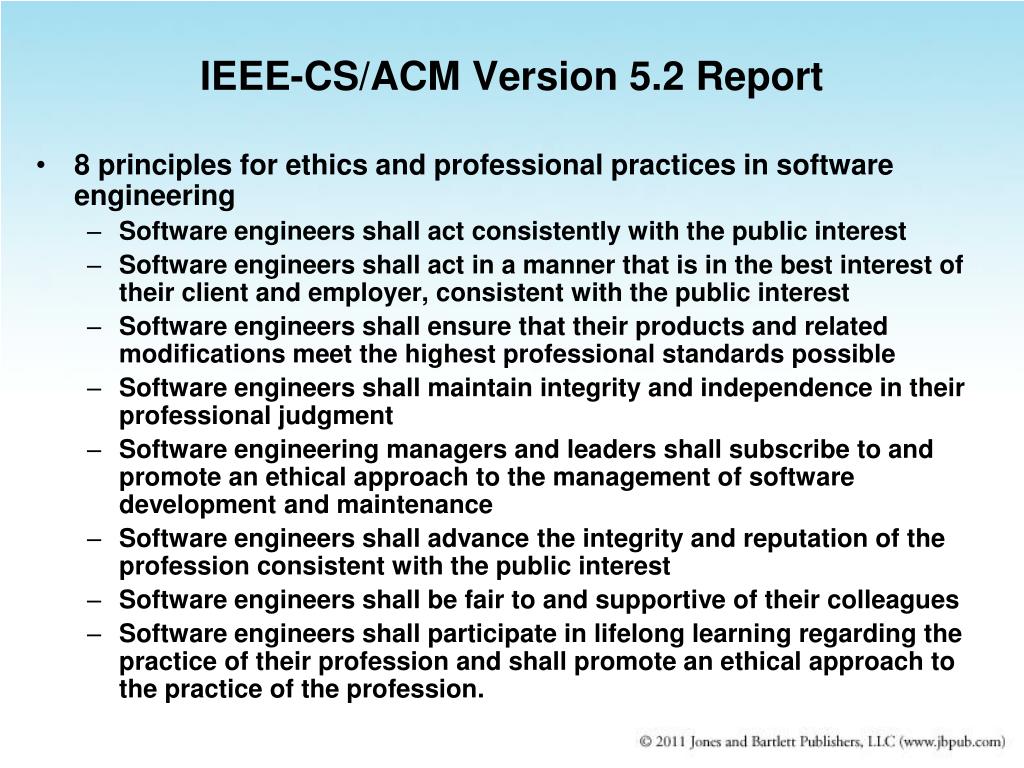 IEEE-CS/ACM Version 5.2 Report

• 8 principles for ethics and professional practices in software engineering
– Software engineers shall act consistently with the public interest
– Software engineers shall act in a manner that is in the best interest of their client and employer, consistent with the public interest
– Software engineers shall ensure that their products and related modifications meet the highest professional standards possible
– Software engineers shall maintain integrity and independence in their professional judgment
– Software engineering managers and leaders shall subscribe to and promote an ethical approach to the management of software development and maintenance
– Software engineers shall advance the integrity and reputation of the profession consistent with the public interest
– Software engineers shall be fair to and supportive of their colleagues
– Software engineers shall participate in lifelong learning regarding the practice of their profession and shall promote an ethical approach to the practice of the profession.

© 2011 Jones and Bartlett Publishers, LLC (www.jbpub.com)